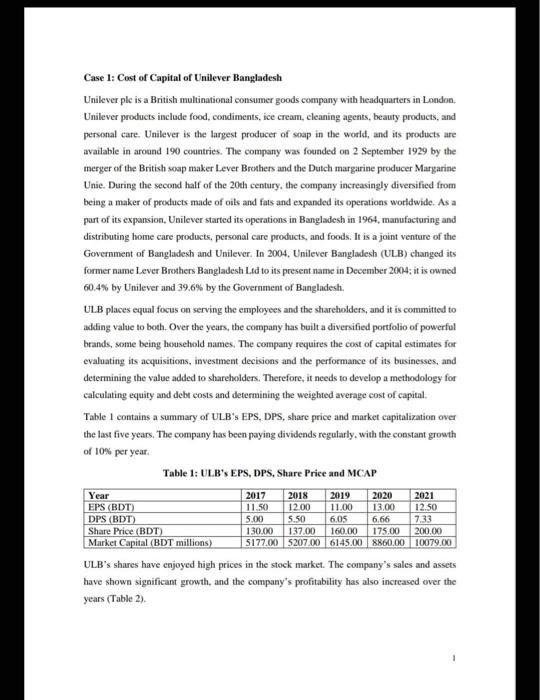 Case 1: Cost of Capital of Unilever Bangladesh

Unilever plc is a British multinational consumer goods company with headquarters in London. Unilever products include food, condiments, ice cream, cleaning agents, beauty products, and personal care. Unilever is the largest producer of soap in the world, and its products are available in around 190 countries. The company was founded on 2 September 1929 by the merger of the British soap maker Lever Brothers and the Dutch margarine producer Margarine Unie. During the second half of the 20th century, the company increasingly diversified from being a maker of products made of oils and fats and expanded its operations worldwide. As a part of its expansion, Unilever started its operations in Bangladesh in 1964, manufacturing and distributing home care products, personal care products, and foods. It is a joint venture of the Government of Bangladesh and Unilever. In 2004, Unilever Bangladesh (ULB) changed its former name Lever Brothers Bangladesh Ltd to its present name in December 2004; it is owned 60.4% by Unilever and 39.6% by the Government of Bangladesh.

ULB places equal focus on serving the employees and the shareholders, and it is committed to adding value to both. Over the years, the company has built a diversified portfolio of powerful brands, some being household names. The company requires the cost of capital estimates for evaluating its acquisitions, investment decisions and the performance of its businesses, and determining the value added to shareholders. Therefore, it needs to develop a methodology for calculating equity and debt costs and determining the weighted average cost of capital.

Table 1 contains a summary of ULB's EPS, DPS, share price and market capitalization over the last five years. The company has been paying dividends regularly, with the constant growth of 10% per year.

Table 1: ULB's EPS, DPS, Share Price and MCAP

| Year | 2017 | 2018 | 2019 | 2020 | 2021 |
|---|---|---|---|---|---|
| EPS (BDT) | 11.50 | 12.00 | 11.00 | 13.00 | 12.50 |
| DPS (BDT) | 5.00 | 5.50 | 6.05 | 6.66 | 7.33 |
| Share Price (BDT) | 130.00 | 137.00 | 160.00 | 175.00 | 200.00 |
| Market Capital (BDT millions) | 5177.00 | 5207.00 | 6145.00 | 8860.00 | 10079.00 |

ULB's shares have enjoyed high prices in the stock market. The company's sales and assets have shown significant growth, and the company's profitability has also increased over the years (Table 2).

1